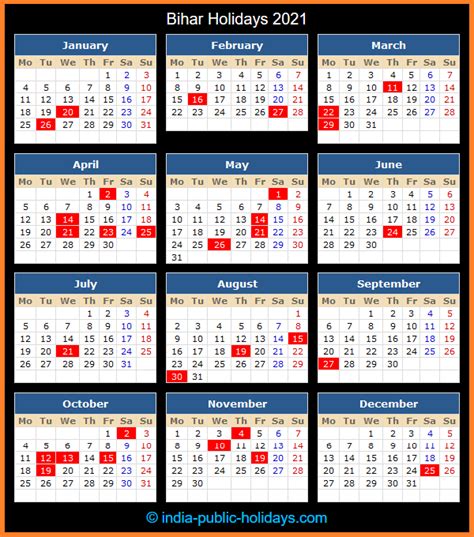 Bihar Holidays 2021

January

| Mo | Tu | We | Th | Fr | Sa | Su |
|---|---|---|---|---|---|---|
| | | | | 1 | 2 | 3 |
| 4 | 5 | 6 | 7 | 8 | 9 | 10 |
| 11 | 12 | 13 | 14 | 15 | 16 | 17 |
| 18 | 19 | 20 | 21 | 22 | 23 | 24 |
| 25 | 26 | 27 | 28 | 29 | 30 | 31 |

February

| Mo | Tu | We | Th | Fr | Sa | Su |
|---|---|---|---|---|---|---|
| 1 | 2 | 3 | 4 | 5 | 6 | 7 |
| 8 | 9 | 10 | 11 | 12 | 13 | 14 |
| 15 | 16 | 17 | 18 | 19 | 20 | 21 |
| 22 | 23 | 24 | 25 | 26 | 27 | 28 |

March

| Mo | Tu | We | Th | Fr | Sa | Su |
|---|---|---|---|---|---|---|
| 1 | 2 | 3 | 4 | 5 | 6 | 7 |
| 8 | 9 | 10 | 11 | 12 | 13 | 14 |
| 15 | 16 | 17 | 18 | 19 | 20 | 21 |
| 22 | 23 | 24 | 25 | 26 | 27 | 28 |
| 29 | 30 | 31 | | | | |

April

| Mo | Tu | We | Th | Fr | Sa | Su |
|---|---|---|---|---|---|---|
| | | | 1 | 2 | 3 | 4 |
| 5 | 6 | 7 | 8 | 9 | 10 | 11 |
| 12 | 13 | 14 | 15 | 16 | 17 | 18 |
| 19 | 20 | 21 | 22 | 23 | 24 | 25 |
| 26 | 27 | 28 | 29 | 30 | | |

May

| Mo | Tu | We | Th | Fr | Sa | Su |
|---|---|---|---|---|---|---|
| | | | | | 1 | 2 |
| 3 | 4 | 5 | 6 | 7 | 8 | 9 |
| 10 | 11 | 12 | 13 | 14 | 15 | 16 |
| 17 | 18 | 19 | 20 | 21 | 22 | 23 |
| 24 | 25 | 26 | 27 | 28 | 29 | 30 |
| 31 | | | | | | |

June

| Mo | Tu | We | Th | Fr | Sa | Su |
|---|---|---|---|---|---|---|
| | 1 | 2 | 3 | 4 | 5 | 6 |
| 7 | 8 | 9 | 10 | 11 | 12 | 13 |
| 14 | 15 | 16 | 17 | 18 | 19 | 20 |
| 21 | 22 | 23 | 24 | 25 | 26 | 27 |
| 28 | 29 | 30 | | | | |

July

| Mo | Tu | We | Th | Fr | Sa | Su |
|---|---|---|---|---|---|---|
| | | | 1 | 2 | 3 | 4 |
| 5 | 6 | 7 | 8 | 9 | 10 | 11 |
| 12 | 13 | 14 | 15 | 16 | 17 | 18 |
| 19 | 20 | 21 | 22 | 23 | 24 | 25 |
| 26 | 27 | 28 | 29 | 30 | 31 | |

August

| Mo | Tu | We | Th | Fr | Sa | Su |
|---|---|---|---|---|---|---|
| | | | | | | 1 |
| 2 | 3 | 4 | 5 | 6 | 7 | 8 |
| 9 | 10 | 11 | 12 | 13 | 14 | 15 |
| 16 | 17 | 18 | 19 | 20 | 21 | 22 |
| 23 | 24 | 25 | 26 | 27 | 28 | 29 |
| 30 | 31 | | | | | |

September

| Mo | Tu | We | Th | Fr | Sa | Su |
|---|---|---|---|---|---|---|
| | | 1 | 2 | 3 | 4 | 5 |
| 6 | 7 | 8 | 9 | 10 | 11 | 12 |
| 13 | 14 | 15 | 16 | 17 | 18 | 19 |
| 20 | 21 | 22 | 23 | 24 | 25 | 26 |
| 27 | 28 | 29 | 30 | | | |

October

| Mo | Tu | We | Th | Fr | Sa | Su |
|---|---|---|---|---|---|---|
| | | | | 1 | 2 | 3 |
| 4 | 5 | 6 | 7 | 8 | 9 | 10 |
| 11 | 12 | 13 | 14 | 15 | 16 | 17 |
| 18 | 19 | 20 | 21 | 22 | 23 | 24 |
| 25 | 26 | 27 | 28 | 29 | 30 | 31 |

November

| Mo | Tu | We | Th | Fr | Sa | Su |
|---|---|---|---|---|---|---|
| 1 | 2 | 3 | 4 | 5 | 6 | 7 |
| 8 | 9 | 10 | 11 | 12 | 13 | 14 |
| 15 | 16 | 17 | 18 | 19 | 20 | 21 |
| 22 | 23 | 24 | 25 | 26 | 27 | 28 |
| 29 | 30 | | | | | |

December

| Mo | Tu | We | Th | Fr | Sa | Su |
|---|---|---|---|---|---|---|
| | | 1 | 2 | 3 | 4 | 5 |
| 6 | 7 | 8 | 9 | 10 | 11 | 12 |
| 13 | 14 | 15 | 16 | 17 | 18 | 19 |
| 20 | 21 | 22 | 23 | 24 | 25 | 26 |
| 27 | 28 | 29 | 30 | 31 | | |

© india-public-holidays.com